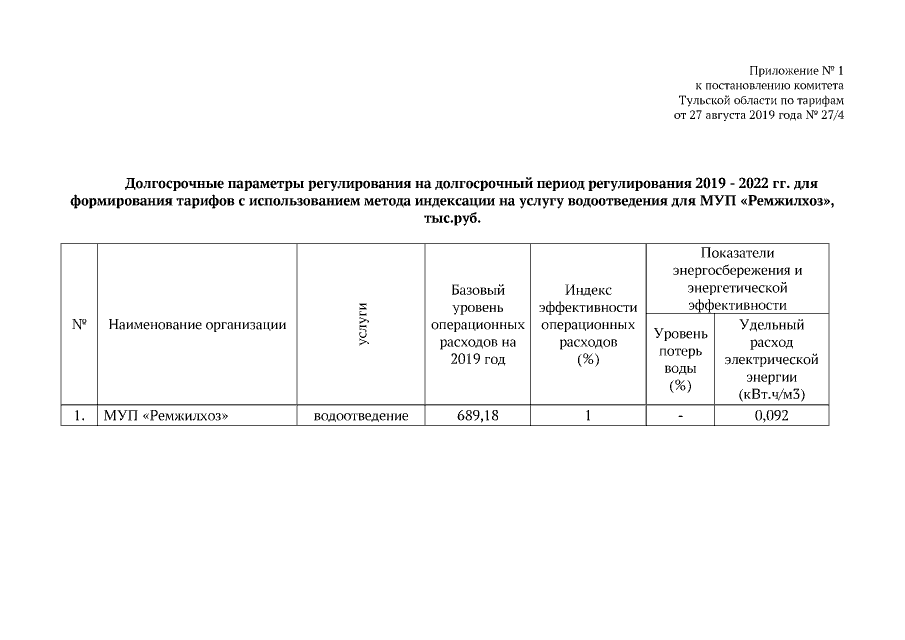 Приложение № 1
к постановлению комитета
Тульской области по тарифам
от 27 августа 2019 года № 27/4

Долгосрочные параметры регулирования на долгосрочный период регулирования 2019 - 2022 гг. для формирования тарифов с использованием метода индексации на услугу водоотведения для МУП «Ремжилхоз», тыс.руб.

| № | Наименование организации | услуги | Базовый уровень операционных расходов на 2019 год | Индекс эффективности операционных расходов (%) | Показатели энергосбережения и энергетической эффективности: Уровень потерь воды (%) | Показатели энергосбережения и энергетической эффективности: Удельный расход электрической энергии (кВт.ч/м3) |
|---|---|---|---|---|---|---|
| 1. | МУП «Ремжилхоз» | водоотведение | 689,18 | 1 | - | 0,092 |